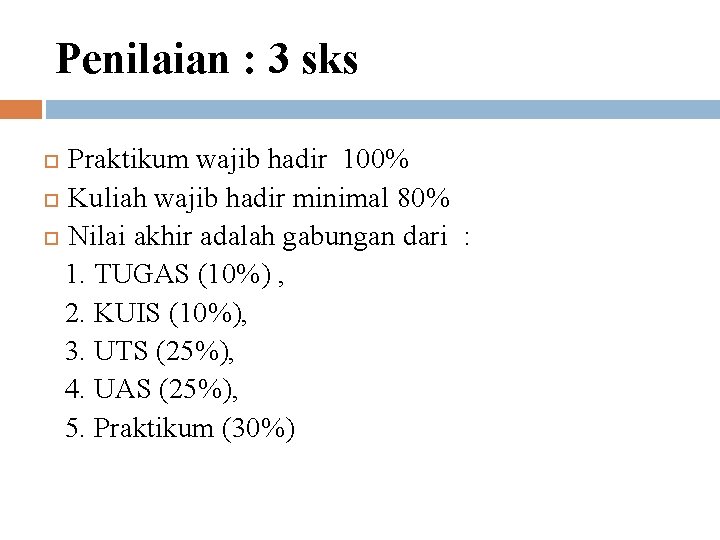 Penilaian : 3 sks

Praktikum wajib hadir 100%

Kuliah wajib hadir minimal 80%

Nilai akhir adalah gabungan dari :

1. TUGAS (10%) ,
2. KUIS (10%),
3. UTS (25%),
4. UAS (25%),
5. Praktikum (30%)